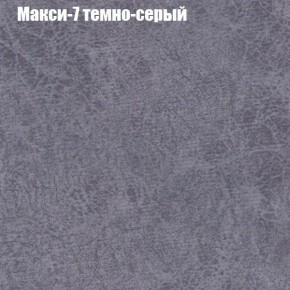 Макси-7 темно-серый